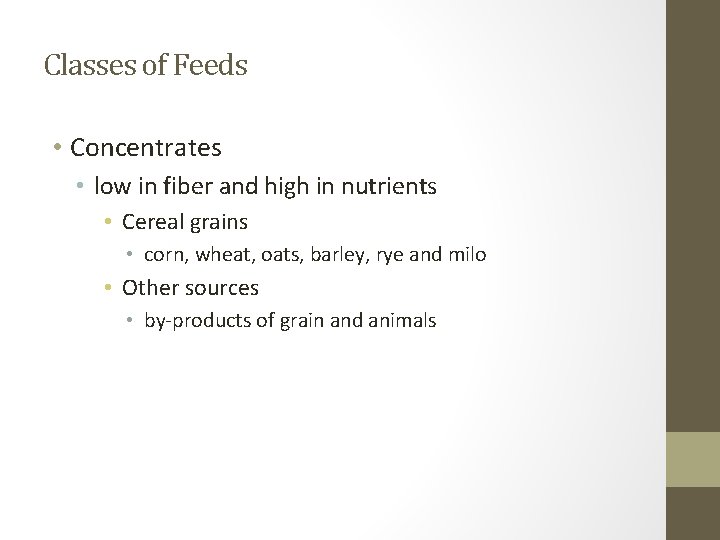 Classes of Feeds

• Concentrates
• low in fiber and high in nutrients
• Cereal grains
• corn, wheat, oats, barley, rye and milo
• Other sources
• by-products of grain and animals